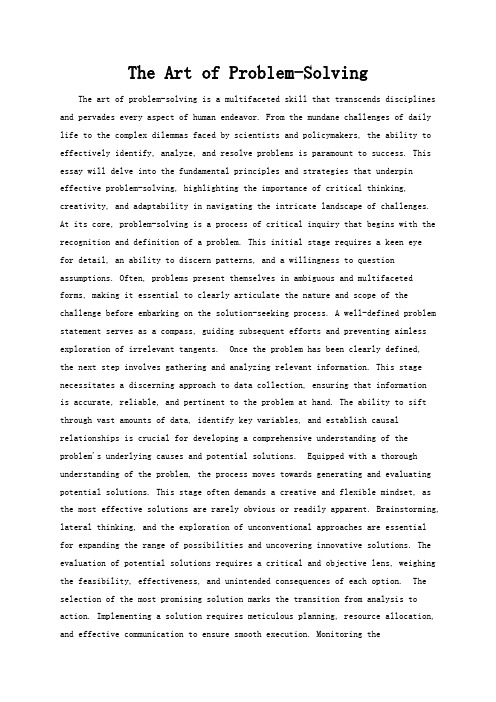 The Art of Problem-Solving

The art of problem-solving is a multifaceted skill that transcends disciplines and pervades every aspect of human endeavor. From the mundane challenges of daily life to the complex dilemmas faced by scientists and policymakers, the ability to effectively identify, analyze, and resolve problems is paramount to success. This essay will delve into the fundamental principles and strategies that underpin effective problem-solving, highlighting the importance of critical thinking, creativity, and adaptability in navigating the intricate landscape of challenges. At its core, problem-solving is a process of critical inquiry that begins with the recognition and definition of a problem. This initial stage requires a keen eye for detail, an ability to discern patterns, and a willingness to question assumptions. Often, problems present themselves in ambiguous and multifaceted forms, making it essential to clearly articulate the nature and scope of the challenge before embarking on the solution-seeking process. A well-defined problem statement serves as a compass, guiding subsequent efforts and preventing aimless exploration of irrelevant tangents. Once the problem has been clearly defined, the next step involves gathering and analyzing relevant information. This stage necessitates a discerning approach to data collection, ensuring that information is accurate, reliable, and pertinent to the problem at hand. The ability to sift through vast amounts of data, identify key variables, and establish causal relationships is crucial for developing a comprehensive understanding of the problem's underlying causes and potential solutions. Equipped with a thorough understanding of the problem, the process moves towards generating and evaluating potential solutions. This stage often demands a creative and flexible mindset, as the most effective solutions are rarely obvious or readily apparent. Brainstorming, lateral thinking, and the exploration of unconventional approaches are essential for expanding the range of possibilities and uncovering innovative solutions. The evaluation of potential solutions requires a critical and objective lens, weighing the feasibility, effectiveness, and unintended consequences of each option. The selection of the most promising solution marks the transition from analysis to action. Implementing a solution requires meticulous planning, resource allocation, and effective communication to ensure smooth execution. Monitoring the